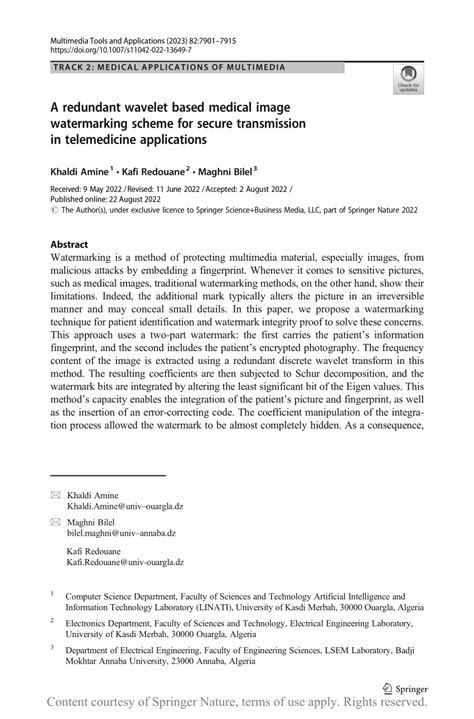 Multimedia Tools and Applications (2023) 82:7901–7915
https://doi.org/10.1007/s11042-022-13649-7

TRACK 2: MEDICAL APPLICATIONS OF MULTIMEDIA

Check for updates

A redundant wavelet based medical image watermarking scheme for secure transmission in telemedicine applications

Khaldi Amine$^1$ · Kafi Redouane$^2$ · Maghni Bilel$^3$

Received: 9 May 2022 / Revised: 11 June 2022 / Accepted: 2 August 2022 / Published online: 22 August 2022
© The Author(s), under exclusive licence to Springer Science+Business Media, LLC, part of Springer Nature 2022

Abstract
Watermarking is a method of protecting multimedia material, especially images, from malicious attacks by embedding a fingerprint. Whenever it comes to sensitive pictures, such as medical images, traditional watermarking methods, on the other hand, show their limitations. Indeed, the additional mark typically alters the picture in an irreversible manner and may conceal small details. In this paper, we propose a watermarking technique for patient identification and watermark integrity proof to solve these concerns. This approach uses a two-part watermark: the first carries the patient's information fingerprint, and the second includes the patient's encrypted photography. The frequency content of the image is extracted using a redundant discrete wavelet transform in this method. The resulting coefficients are then subjected to Schur decomposition, and the watermark bits are integrated by altering the least significant bit of the Eigen values. This method's capacity enables the integration of the patient's picture and fingerprint, as well as the insertion of an error-correcting code. The coefficient manipulation of the integration process allowed the watermark to be almost completely hidden. As a consequence,

Khaldi Amine
Khaldi.Amine@univ-ouargla.dz

Maghni Bilel
bilel.maghni@univ-annaba.dz

Kafi Redouane
Kafi.Redouane@univ-ouargla.dz

$^1$ Computer Science Department, Faculty of Sciences and Technology Artificial Intelligence and Information Technology Laboratory (LINATI), University of Kasdi Merbah, 30000 Ouargla, Algeria

$^2$ Electronics Department, Faculty of Sciences and Technology, Electrical Engineering Laboratory, University of Kasdi Merbah, 30000 Ouargla, Algeria

$^3$ Department of Electrical Engineering, Faculty of Engineering Sciences, LSEM Laboratory, Badji Mokhtar Annaba University, 23000 Annaba, Algeria

Springer

Content courtesy of Springer Nature, terms of use apply. Rights reserved.